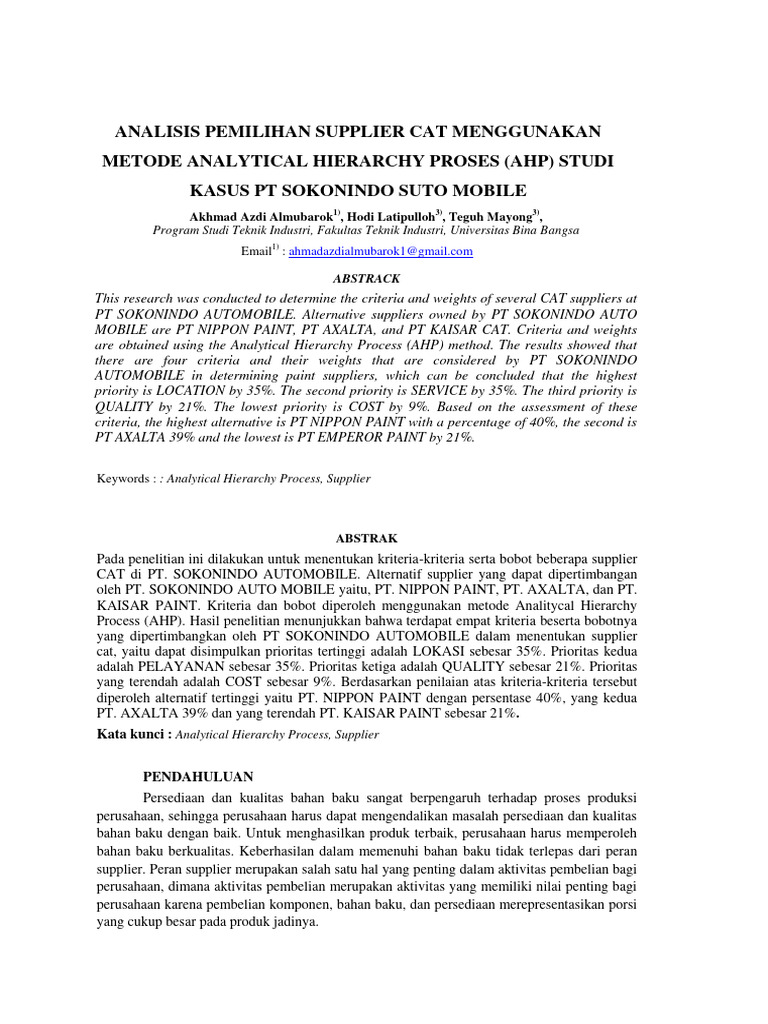 ANALISIS PEMILIHAN SUPPLIER CAT MENGGUNAKAN METODE ANALYTICAL HIERARCHY PROSES (AHP) STUDI KASUS PT SOKONINDO SUTO MOBILE

Akhmad Azdi Almubarok$^{1)}$, Hodi Latipulloh$^{3)}$, Teguh Mayong$^{3)}$,
Program Studi Teknik Industri, Fakultas Teknik Industri, Universitas Bina Bangsa

Email$^{1)}$ : ahmadazdialmubarok1@gmail.com

ABSTRACK

This research was conducted to determine the criteria and weights of several CAT suppliers at PT SOKONINDO AUTOMOBILE. Alternative suppliers owned by PT SOKONINDO AUTO MOBILE are PT NIPPON PAINT, PT AXALTA, and PT KAISAR CAT. Criteria and weights are obtained using the Analytical Hierarchy Process (AHP) method. The results showed that there are four criteria and their weights that are considered by PT SOKONINDO AUTOMOBILE in determining paint suppliers, which can be concluded that the highest priority is LOCATION by 35%. The second priority is SERVICE by 35%. The third priority is QUALITY by 21%. The lowest priority is COST by 9%. Based on the assessment of these criteria, the highest alternative is PT NIPPON PAINT with a percentage of 40%, the second is PT AXALTA 39% and the lowest is PT EMPEROR PAINT by 21%.

Keywords : : Analytical Hierarchy Process, Supplier

ABSTRAK

Pada penelitian ini dilakukan untuk menentukan kriteria-kriteria serta bobot beberapa supplier CAT di PT. SOKONINDO AUTOMOBILE. Alternatif supplier yang dapat dipertimbangan oleh PT. SOKONINDO AUTO MOBILE yaitu, PT. NIPPON PAINT, PT. AXALTA, dan PT. KAISAR PAINT. Kriteria dan bobot diperoleh menggunakan metode Analitycal Hierarchy Process (AHP). Hasil penelitian menunjukkan bahwa terdapat empat kriteria beserta bobotnya yang dipertimbangkan oleh PT SOKONINDO AUTOMOBILE dalam menentukan supplier cat, yaitu dapat disimpulkan prioritas tertinggi adalah LOKASI sebesar 35%. Prioritas kedua adalah PELAYANAN sebesar 35%. Prioritas ketiga adalah QUALITY sebesar 21%. Prioritas yang terendah adalah COST sebesar 9%. Berdasarkan penilaian atas kriteria-kriteria tersebut diperoleh alternatif tertinggi yaitu PT. NIPPON PAINT dengan persentase 40%, yang kedua PT. AXALTA 39% dan yang terendah PT. KAISAR PAINT sebesar 21%.

Kata kunci : Analytical Hierarchy Process, Supplier

PENDAHULUAN

Persediaan dan kualitas bahan baku sangat berpengaruh terhadap proses produksi perusahaan, sehingga perusahaan harus dapat mengendalikan masalah persediaan dan kualitas bahan baku dengan baik. Untuk menghasilkan produk terbaik, perusahaan harus memperoleh bahan baku berkualitas. Keberhasilan dalam memenuhi bahan baku tidak terlepas dari peran supplier. Peran supplier merupakan salah satu hal yang penting dalam aktivitas pembelian bagi perusahaan, dimana aktivitas pembelian merupakan aktivitas yang memiliki nilai penting bagi perusahaan karena pembelian komponen, bahan baku, dan persediaan merepresentasikan porsi yang cukup besar pada produk jadinya.